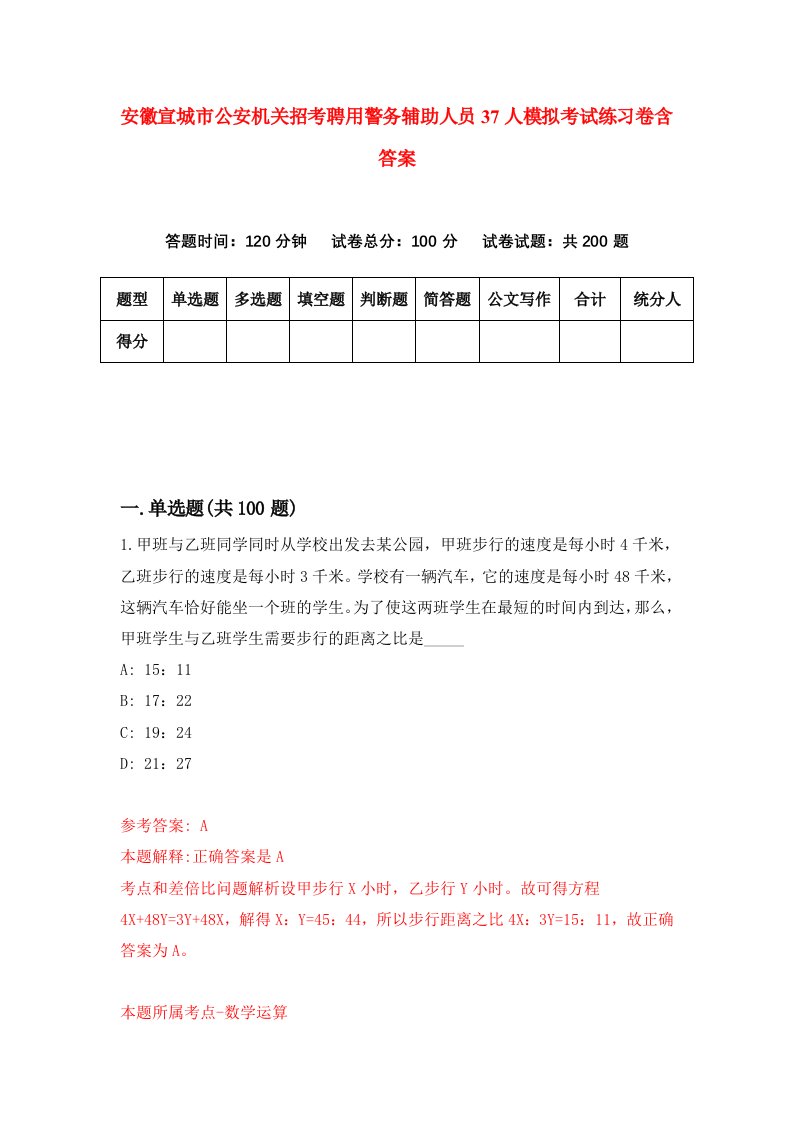 安徽宣城市公安机关招考聘用警务辅助人员 37 人模拟考试练习卷含答案

答题时间：120 分钟　试卷总分：100 分　试卷试题：共 200 题

| 题型 | 单选题 | 多选题 | 填空题 | 判断题 | 简答题 | 公文写作 | 合计 | 统分人 |
|---|---|---|---|---|---|---|---|---|
| 得分 | | | | | | | | |

一.单选题(共 100 题)

1.甲班与乙班同学同时从学校出发去某公园，甲班步行的速度是每小时 4 千米，乙班步行的速度是每小时 3 千米。学校有一辆汽车，它的速度是每小时 48 千米，这辆汽车恰好能坐一个班的学生。为了使这两班学生在最短的时间内到达，那么，甲班学生与乙班学生需要步行的距离之比是_____

A: 15：11

B: 17：22

C: 19：24

D: 21：27

参考答案: A

本题解释:正确答案是 A

考点和差倍比问题解析设甲步行 X 小时，乙步行 Y 小时。故可得方程 4X+48Y=3Y+48X，解得 X：Y=45：44，所以步行距离之比 4X：3Y=15：11，故正确答案为 A。

本题所属考点-数学运算